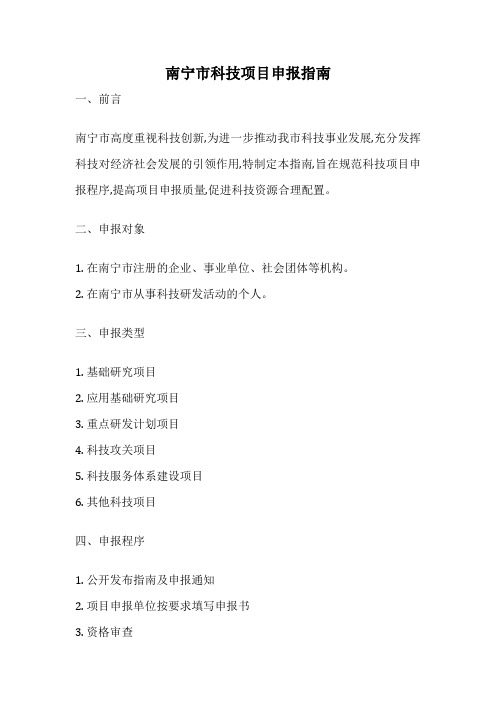 南宁市科技项目申报指南

一、前言

南宁市高度重视科技创新,为进一步推动我市科技事业发展,充分发挥科技对经济社会发展的引领作用,特制定本指南,旨在规范科技项目申报程序,提高项目申报质量,促进科技资源合理配置。

二、申报对象

1. 在南宁市注册的企业、事业单位、社会团体等机构。

2. 在南宁市从事科技研发活动的个人。

三、申报类型

1. 基础研究项目

2. 应用基础研究项目

3. 重点研发计划项目

4. 科技攻关项目

5. 科技服务体系建设项目

6. 其他科技项目

四、申报程序

1. 公开发布指南及申报通知

2. 项目申报单位按要求填写申报书

3. 资格审查